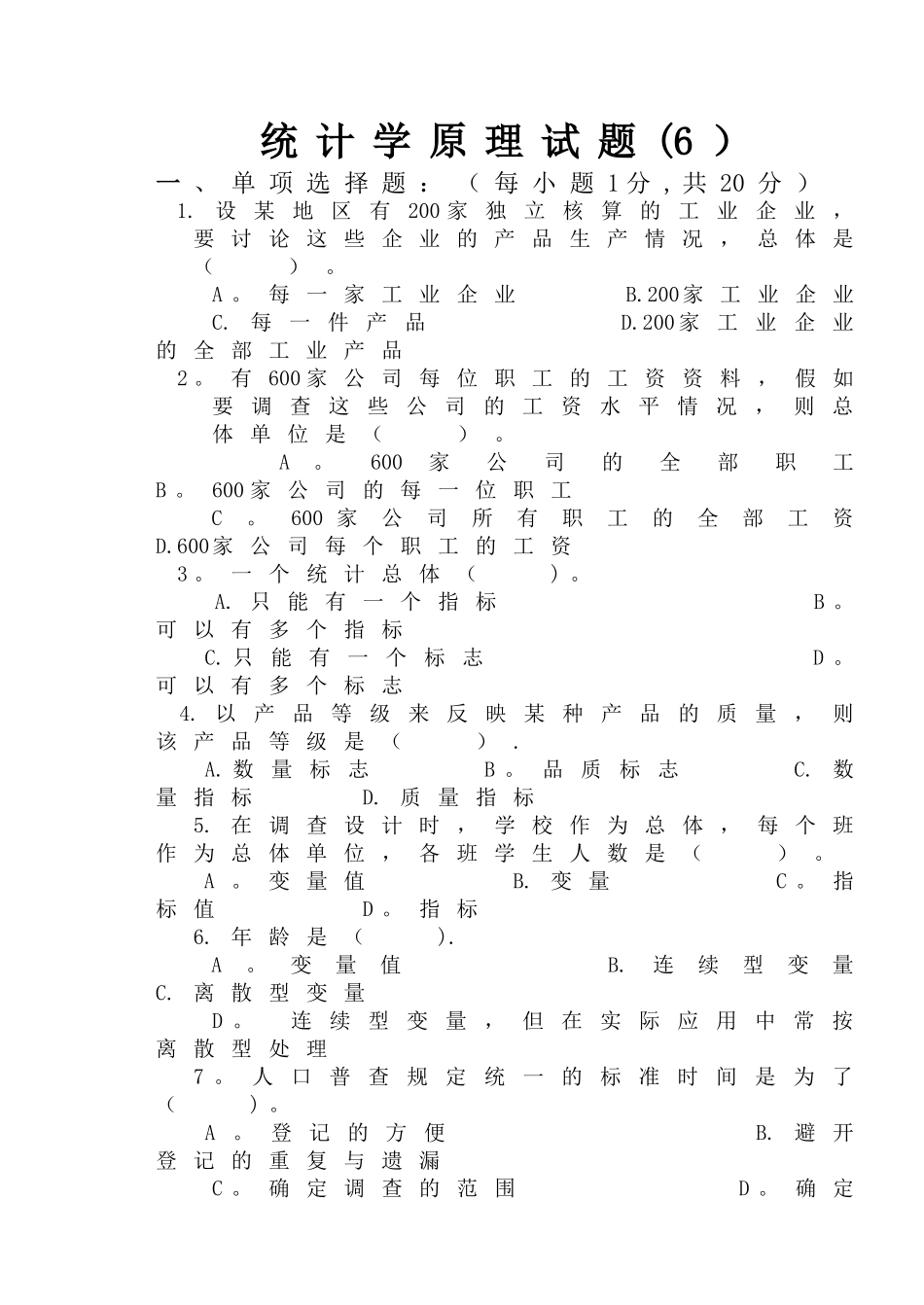 统计学原理试题(6)

一、单项选择题:(每小题1分,共20分)

1. 设某地区有200家独立核算的工业企业,要讨论这些企业的产品生产情况,总体是(　　)。

A。每一家工业企业　B.200家工业企业
C. 每一件产品　D.200家工业企业的全部工业产品

2。有600家公司每位职工的工资资料,假如要调查这些公司的工资水平情况,则总体单位是(　　)。

A。600家公司的全部职工　B。600家公司的每一位职工
C。600家公司所有职工的全部工资　D.600家公司每个职工的工资

3。一个统计总体(　　)。

A.只能有一个指标　B。可以有多个指标
C.只能有一个标志　D。可以有多个标志

4. 以产品等级来反映某种产品的质量,则该产品等级是(　　).

A.数量标志　B。品质标志　C. 数量指标　D. 质量指标

5. 在调查设计时,学校作为总体,每个班作为总体单位,各班学生人数是(　　)。

A。变量值　B. 变量　C。指标值　D。指标

6. 年龄是(　　).

A。变量值　B. 连续型变量　C. 离散型变量
D。连续型变量,但在实际应用中常按离散型处理

7。人口普查规定统一的标准时间是为了(　　)。

A。登记的方便　B. 避开登记的重复与遗漏
C。确定调查的范围　D。确定